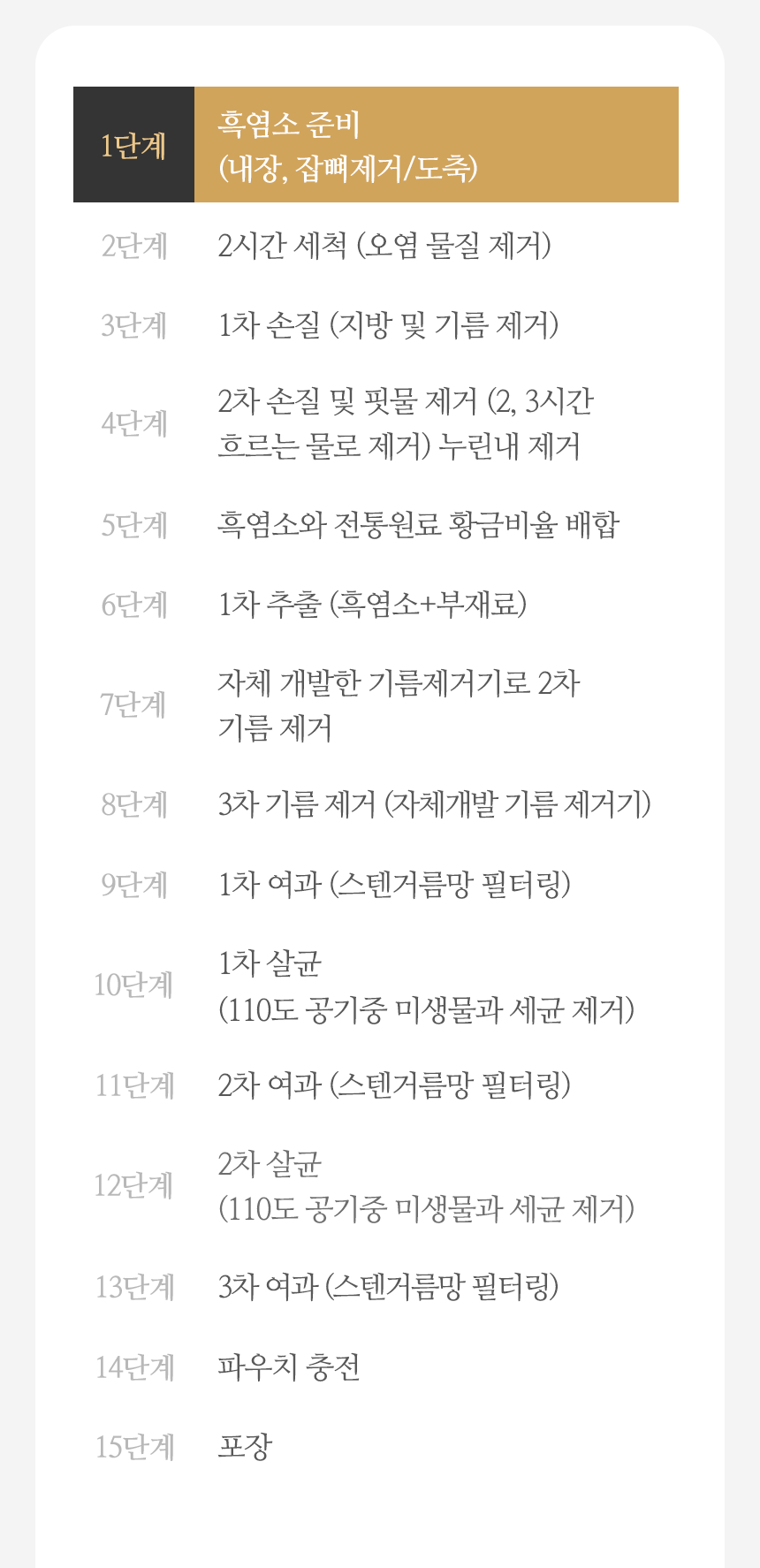 1단계
흑염소 준비
(내장, 잡뼈제거/도축)

2단계
2시간 세척 (오염 물질 제거)

3단계
1차 손질 (지방 및 기름 제거)

4단계
2차 손질 및 핏물 제거 (2, 3시간 흐르는 물로 제거) 누린내 제거

5단계
흑염소와 전통원료 황금비율 배합

6단계
1차 추출 (흑염소+부재료)

7단계
자체 개발한 기름제거기로 2차 기름 제거

8단계
3차 기름 제거 (자체개발 기름 제거기)

9단계
1차 여과 (스텐거름망 필터링)

10단계
1차 살균
(110도 공기중 미생물과 세균 제거)

11단계
2차 여과 (스텐거름망 필터링)

12단계
2차 살균
(110도 공기중 미생물과 세균 제거)

13단계
3차 여과 (스텐거름망 필터링)

14단계
파우치 충전

15단계
포장